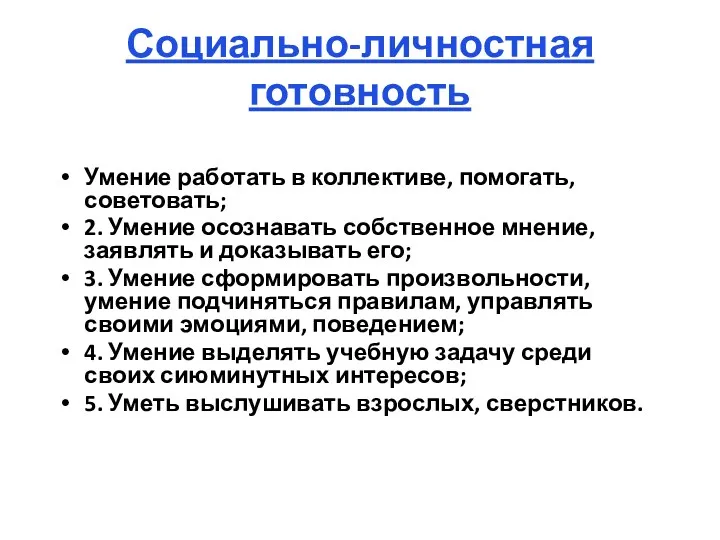 Социально-личностная готовность

• Умение работать в коллективе, помогать, советовать;
• 2. Умение осознавать собственное мнение, заявлять и доказывать его;
• 3. Умение сформировать произвольности, умение подчиняться правилам, управлять своими эмоциями, поведением;
• 4. Умение выделять учебную задачу среди своих сиюминутных интересов;
• 5. Уметь выслушивать взрослых, сверстников.